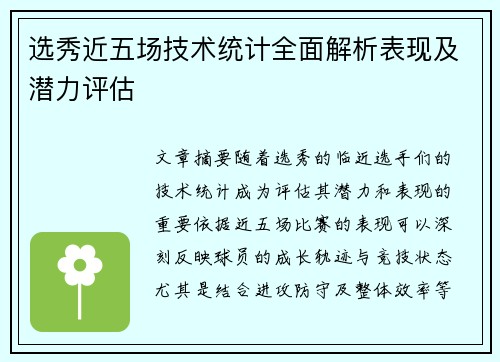 选秀近五场技术统计全面解析表现及潜力评估

文章摘要随着选秀的临近选手们的技术统计成为评估其潜力和表现的重要依据近五场比赛的表现可以深刻反映球员的成长轨迹与竞技状态尤其是结合进攻防守及整体效率等